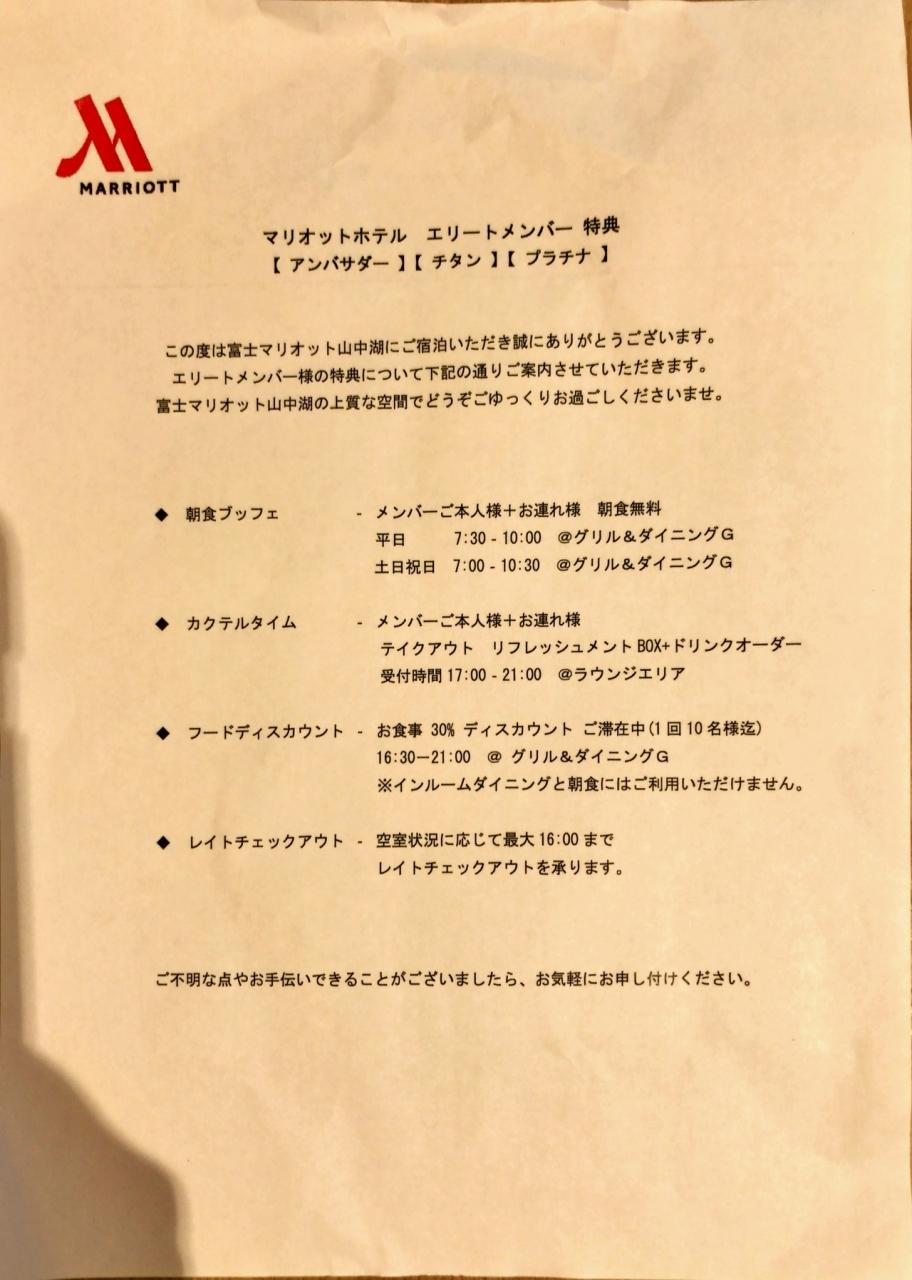 MARRIOTT

マリオットホテル　エリートメンバー 特典
【 アンバサダー 】【 チタン 】【 プラチナ 】

この度は富士マリオット山中湖にご宿泊いただき誠にありがとうございます。
エリートメンバー様の特典について下記の通りご案内させていただきます。
富士マリオット山中湖の上質な空間でどうぞごゆっくりお過ごしくださいませ。

◆ 朝食ブッフェ - メンバーご本人様＋お連れ様　朝食無料
平日　7:30 - 10:00　@グリル＆ダイニングG
土日祝日　7:00 - 10:30　@グリル＆ダイニングG

◆ カクテルタイム - メンバーご本人様＋お連れ様
テイクアウト　リフレッシュメント BOX+ドリンクオーダー
受付時間 17:00 - 21:00　@ラウンジエリア

◆ フードディスカウント - お食事 30% ディスカウント ご滞在中(1回10名様迄)
16:30—21:00　@ グリル＆ダイニングG
※インルームダイニングと朝食にはご利用いただけません。

◆ レイトチェックアウト - 空室状況に応じて最大 16:00 まで
レイトチェックアウトを承ります。

ご不明な点やお手伝いできることがございましたら、お気軽にお申し付けください。